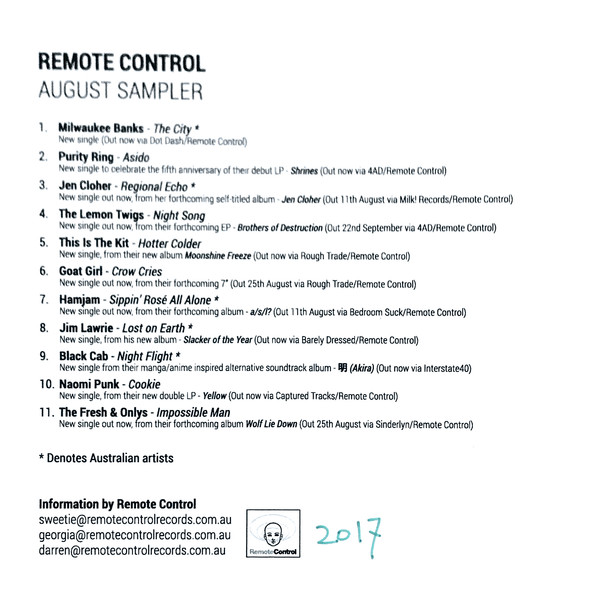 REMOTE CONTROL
AUGUST SAMPLER

1. Milwaukee Banks - The City *
New single (Out now via Dot Dash/Remote Control)

2. Purity Ring - Asido
New single to celebrate the fifth anniversary of their debut LP - Shrines (Out now via 4AD/Remote Control)

3. Jen Cloher - Regional Echo *
New single out now, from her forthcoming self-titled album - Jen Cloher (Out 11th August via Milk! Records/Remote Control)

4. The Lemon Twigs - Night Song
New single out now, from their forthcoming EP - Brothers of Destruction (Out 22nd September via 4AD/Remote Control)

5. This Is The Kit - Hotter Colder
New single, from their new album Moonshine Freeze (Out now via Rough Trade/Remote Control)

6. Goat Girl - Crow Cries
New single out now, from their forthcoming 7" (Out 25th August via Rough Trade/Remote Control)

7. Hamjam - Sippin' Rosé All Alone *
New single out now, from their forthcoming album - a/s/l? (Out 11th August via Bedroom Suck/Remote Control)

8. Jim Lawrie - Lost on Earth *
New single, from his new album - Slacker of the Year (Out now via Barely Dressed/Remote Control)

9. Black Cab - Night Flight *
New single from their manga/anime inspired alternative soundtrack album - 明 (Akira) (Out now via Interstate40)

10. Naomi Punk - Cookie
New single, from their new double LP - Yellow (Out now via Captured Tracks/Remote Control)

11. The Fresh & Onlys - Impossible Man
New single out now, from their forthcoming album Wolf Lie Down (Out 25th August via Sinderlyn/Remote Control)

* Denotes Australian artists

Information by Remote Control
sweetie@remotecontrolrecords.com.au
georgia@remotecontrolrecords.com.au
darren@remotecontrolrecords.com.au

RemoteControl

2017